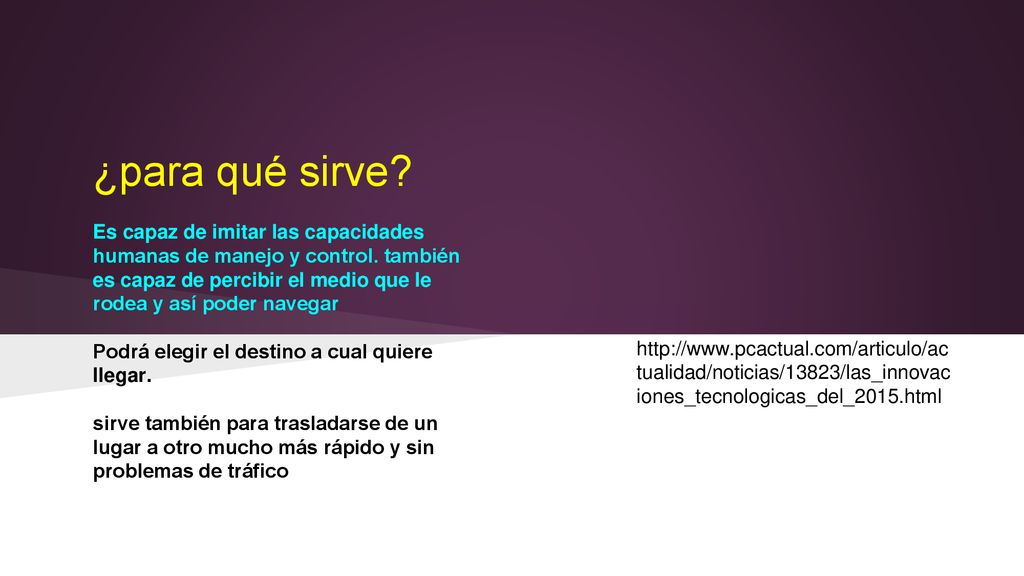 ¿para qué sirve?

Es capaz de imitar las capacidades humanas de manejo y control. también es capaz de percibir el medio que le rodea y así poder navegar

Podrá elegir el destino a cual quiere llegar.

sirve también para trasladarse de un lugar a otro mucho más rápido y sin problemas de tráfico

http://www.pcactual.com/articulo/actualidad/noticias/13823/las_innovaciones_tecnologicas_del_2015.html